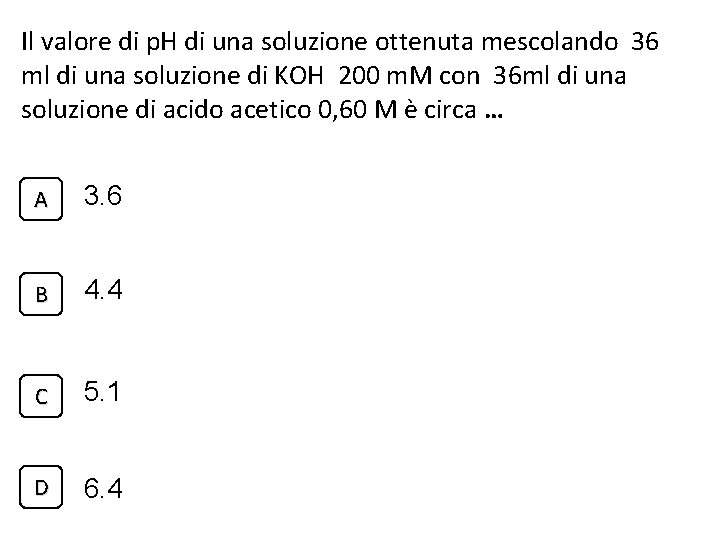 Il valore di pH di una soluzione ottenuta mescolando 36 ml di una soluzione di KOH 200 mM con 36ml di una soluzione di acido acetico 0,60 M è circa ...

A 3.6

B 4.4

C 5.1

D 6.4